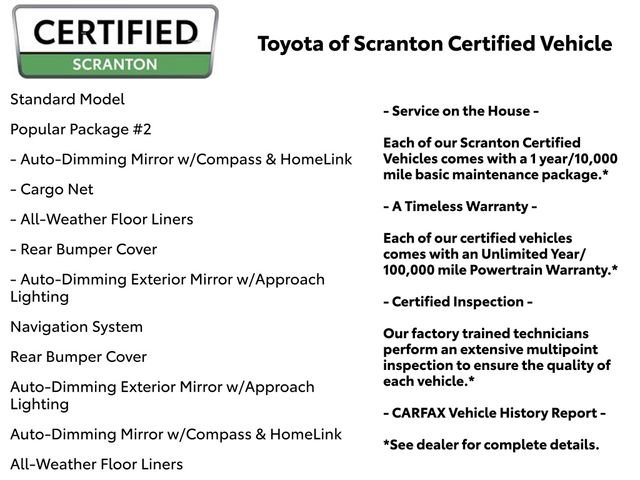 CERTIFIED
SCRANTON

Toyota of Scranton Certified Vehicle

Standard Model

Popular Package #2

- Auto-Dimming Mirror w/Compass & HomeLink

- Cargo Net

- All-Weather Floor Liners

- Rear Bumper Cover

- Auto-Dimming Exterior Mirror w/Approach Lighting

Navigation System

Rear Bumper Cover

Auto-Dimming Exterior Mirror w/Approach Lighting

Auto-Dimming Mirror w/Compass & HomeLink

All-Weather Floor Liners

- Service on the House -

Each of our Scranton Certified Vehicles comes with a 1 year/10,000 mile basic maintenance package.*

- A Timeless Warranty -

Each of our certified vehicles comes with an Unlimited Year/ 100,000 mile Powertrain Warranty.*

- Certified Inspection -

Our factory trained technicians perform an extensive multipoint inspection to ensure the quality of each vehicle.*

- CARFAX Vehicle History Report -

*See dealer for complete details.